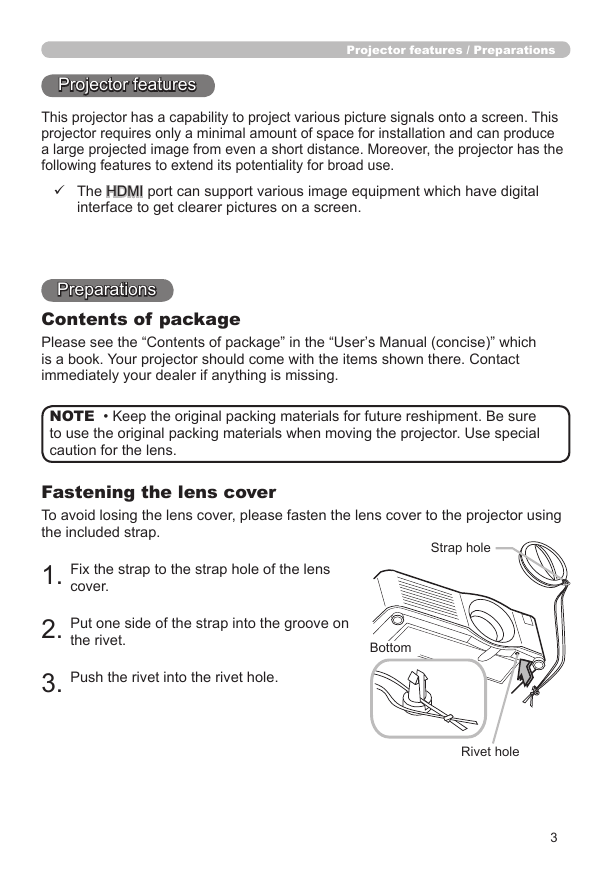 Projector features / Preparations

Projector features

This projector has a capability to project various picture signals onto a screen. This projector requires only a minimal amount of space for installation and can produce a large projected image from even a short distance. Moreover, the projector has the following features to extend its potentiality for broad use.

✓ The HDMI port can support various image equipment which have digital interface to get clearer pictures on a screen.

Preparations

Contents of package

Please see the “Contents of package” in the “User’s Manual (concise)” which is a book. Your projector should come with the items shown there. Contact immediately your dealer if anything is missing.

NOTE • Keep the original packing materials for future reshipment. Be sure to use the original packing materials when moving the projector. Use special caution for the lens.

Fastening the lens cover

To avoid losing the lens cover, please fasten the lens cover to the projector using the included strap.

1. Fix the strap to the strap hole of the lens cover.

2. Put one side of the strap into the groove on the rivet.

3. Push the rivet into the rivet hole.

Strap hole

Bottom

Rivet hole

3